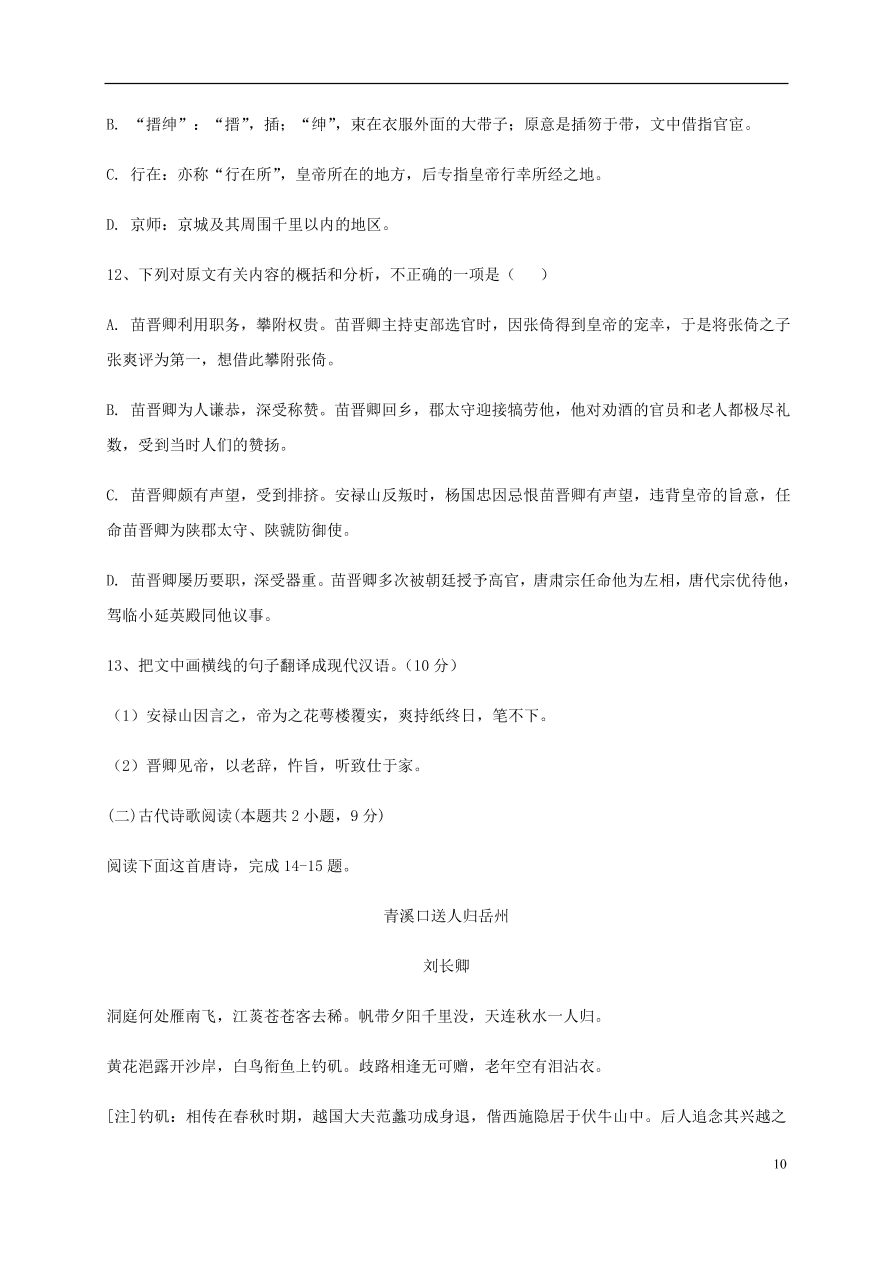 B. “搢绅”：“搢”，插；“绅”，束在衣服外面的大带子；原意是插笏于带，文中借指官宦。

C. 行在：亦称“行在所”，皇帝所在的地方，后专指皇帝行幸所经之地。

D. 京师：京城及其周围千里以内的地区。

12、下列对原文有关内容的概括和分析，不正确的一项是（    ）

A. 苗晋卿利用职务，攀附权贵。苗晋卿主持吏部选官时，因张倚得到皇帝的宠幸，于是将张倚之子张奭评为第一，想借此攀附张倚。

B. 苗晋卿为人谦恭，深受称赞。苗晋卿回乡，郡太守迎接犒劳他，他对劝酒的官员和老人都极尽礼数，受到当时人们的赞扬。

C. 苗晋卿颇有声望，受到排挤。安禄山反叛时，杨国忠因忌恨苗晋卿有声望，违背皇帝的旨意，任命苗晋卿为陕郡太守、陕虢防御使。

D. 苗晋卿屡历要职，深受器重。苗晋卿多次被朝廷授予高官，唐肃宗任命他为左相，唐代宗优待他，驾临小延英殿同他议事。

13、把文中画横线的句子翻译成现代汉语。(10 分)

（1）安禄山因言之，帝为之花萼楼覆实，奭持纸终日，笔不下。

（2）晋卿见帝，以老辞，忤旨，听致仕于家。

(二)古代诗歌阅读(本题共 2 小题，9 分)

阅读下面这首唐诗，完成 14-15 题。

青溪口送人归岳州

刘长卿

洞庭何处雁南飞，江菼苍苍客去稀。帆带夕阳千里没，天连秋水一人归。

黄花浥露开沙岸，白鸟衔鱼上钓矶。歧路相逢无可赠，老年空有泪沾衣。

[注]钓矶：相传在春秋时期，越国大夫范蠡功成身退，偕西施隐居于伏牛山中。后人追念其兴越之

10